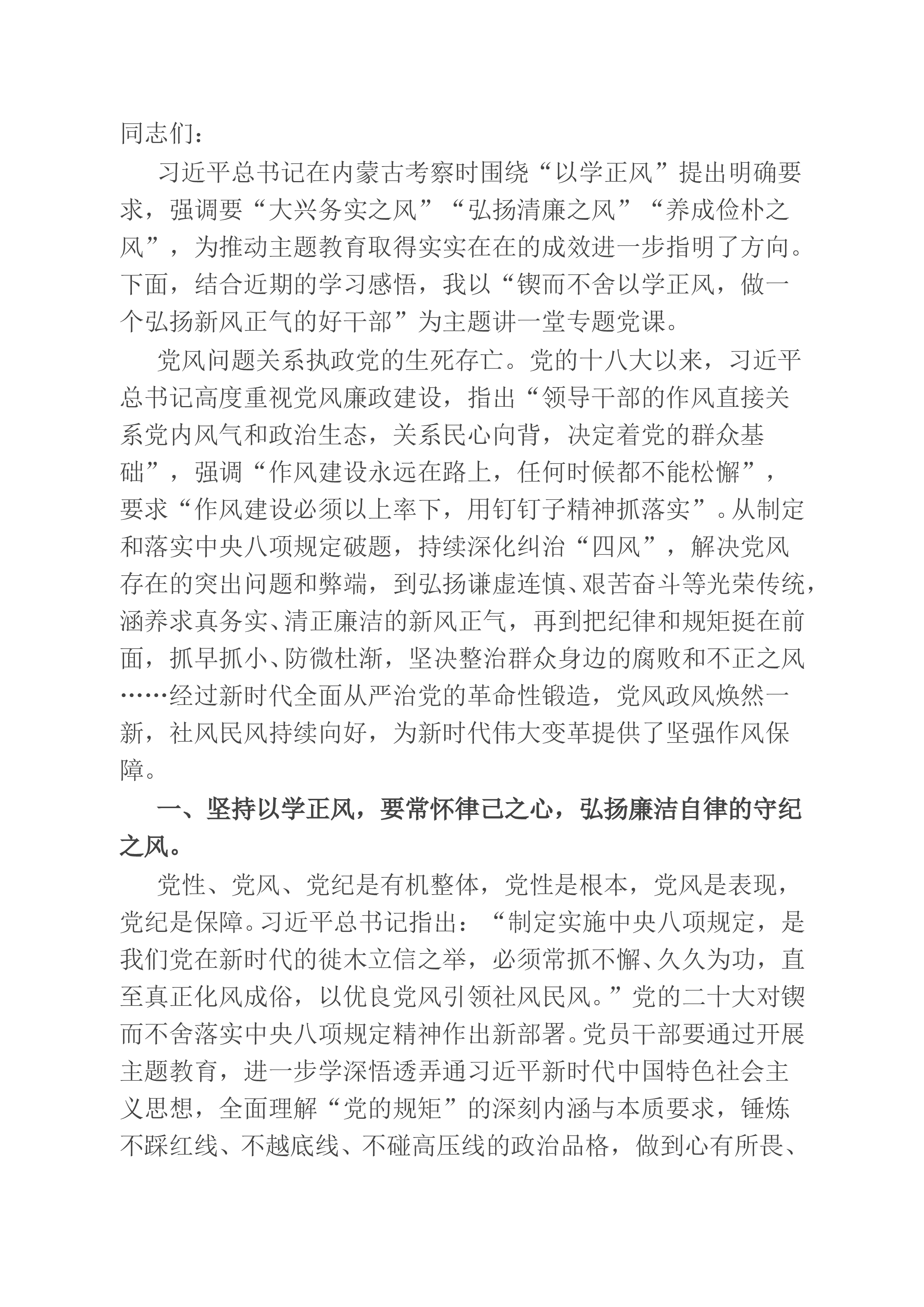 同志们：

习近平总书记在内蒙古考察时围绕“以学正风”提出明确要求，强调要“大兴务实之风”“弘扬清廉之风”“养成俭朴之风”，为推动主题教育取得实实在在的成效进一步指明了方向。下面，结合近期的学习感悟，我以“锲而不舍以学正风，做一个弘扬新风正气的好干部”为主题讲一堂专题党课。

党风问题关系执政党的生死存亡。党的十八大以来，习近平总书记高度重视党风廉政建设，指出“领导干部的作风直接关系党内风气和政治生态，关系民心向背，决定着党的群众基础”，强调“作风建设永远在路上，任何时候都不能松懈”，要求“作风建设必须以上率下，用钉钉子精神抓落实”。从制定和落实中央八项规定破题，持续深化纠治“四风”，解决党风存在的突出问题和弊端，到弘扬谦虚连慎、艰苦奋斗等光荣传统，涵养求真务实、清正廉洁的新风正气，再到把纪律和规矩挺在前面，抓早抓小、防微杜渐，坚决整治群众身边的腐败和不正之风……经过新时代全面从严治党的革命性锻造，党风政风焕然一新，社风民风持续向好，为新时代伟大变革提供了坚强作风保障。

一、坚持以学正风，要常怀律己之心，弘扬廉洁自律的守纪之风。

党性、党风、党纪是有机整体，党性是根本，党风是表现，党纪是保障。习近平总书记指出：“制定实施中央八项规定，是我们党在新时代的徙木立信之举，必须常抓不懈、久久为功，直至真正化风成俗，以优良党风引领社风民风。”党的二十大对锲而不舍落实中央八项规定精神作出新部署。党员干部要通过开展主题教育，进一步学深悟透弄通习近平新时代中国特色社会主义思想，全面理解“党的规矩”的深刻内涵与本质要求，锤炼不踩红线、不越底线、不碰高压线的政治品格，做到心有所畏、